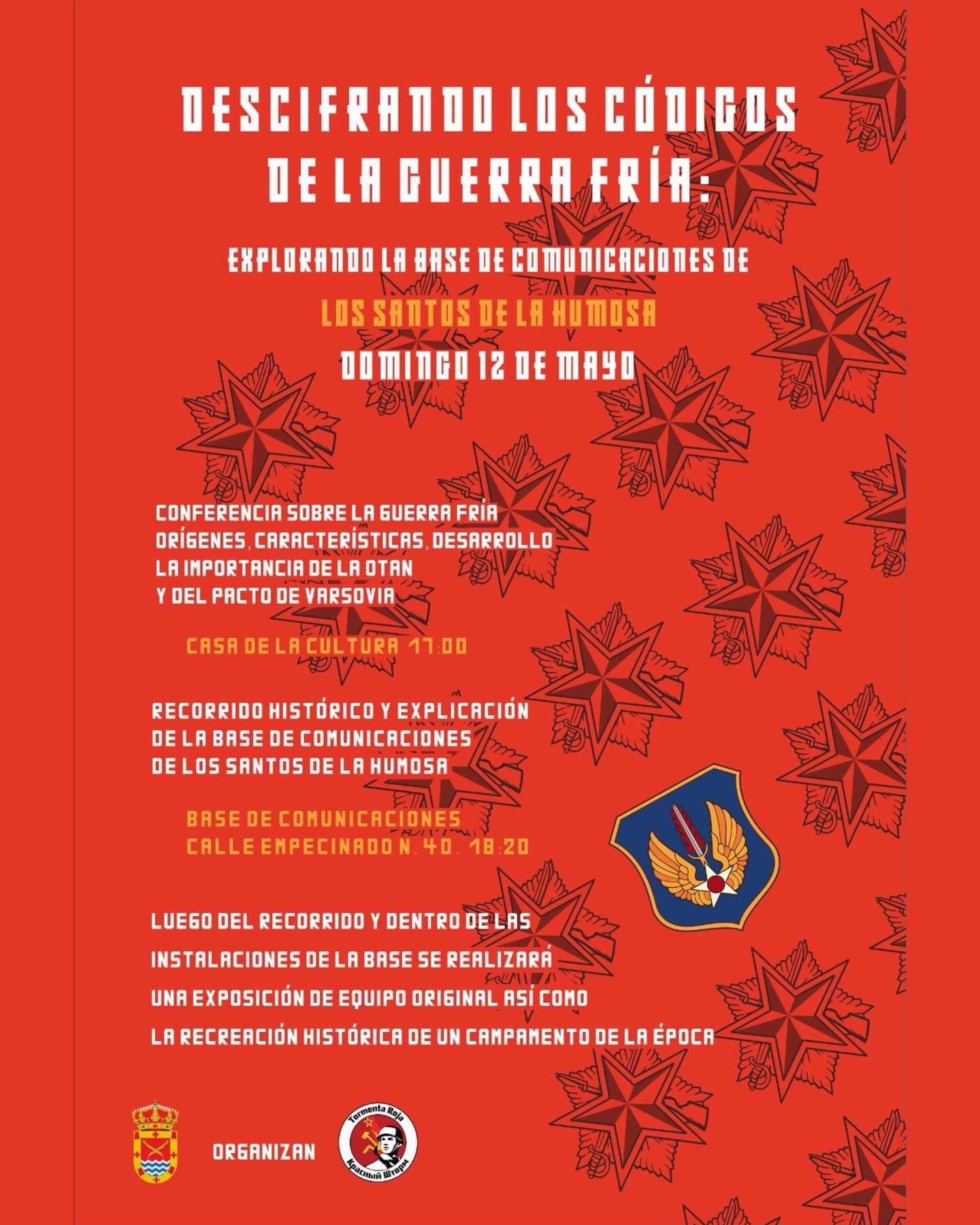 DESCIFRANDO LOS CÓDIGOS DE LA GUERRA FRÍA:

EXPLORANDO LA BASE DE COMUNICACIONES DE

LOS SANTOS DE LA HUMOSA

DOMINGO 12 DE MAYO

CONFERENCIA SOBRE LA GUERRA FRÍA
ORÍGENES, CARACTERÍSTICAS, DESARROLLO
LA IMPORTANCIA DE LA OTAN
Y DEL PACTO DE VARSOVIA

CASA DE LA CULTURA 17:00

RECORRIDO HISTÓRICO Y EXPLICACIÓN
DE LA BASE DE COMUNICACIONES
DE LOS SANTOS DE LA HUMOSA

BASE DE COMUNICACIONES
CALLE EMPECINADO N. 40. 18:20

LUEGO DEL RECORRIDO Y DENTRO DE LAS INSTALACIONES DE LA BASE SE REALIZARÁ UNA EXPOSICIÓN DE EQUIPO ORIGINAL ASÍ COMO LA RECREACIÓN HISTÓRICA DE UN CAMPAMENTO DE LA ÉPOCA

ORGANIZAN

Tormenta Roja
Красный Шторм